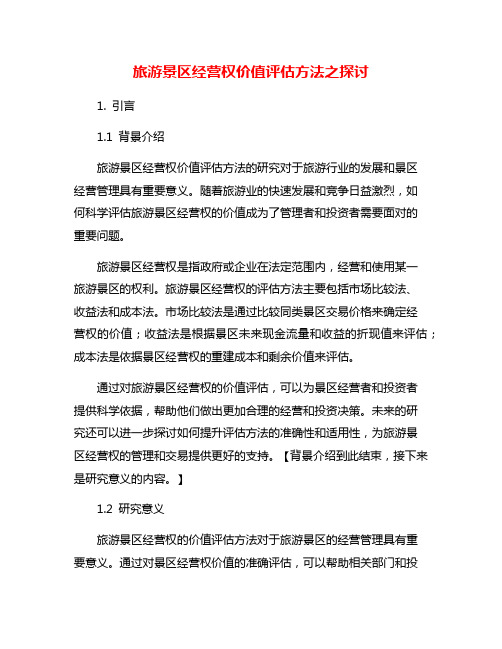 旅游景区经营权价值评估方法之探讨

1. 引言

1.1 背景介绍

旅游景区经营权价值评估方法的研究对于旅游行业的发展和景区经营管理具有重要意义。随着旅游业的快速发展和竞争日益激烈，如何科学评估旅游景区经营权的价值成为了管理者和投资者需要面对的重要问题。

旅游景区经营权是指政府或企业在法定范围内，经营和使用某一旅游景区的权利。旅游景区经营权的评估方法主要包括市场比较法、收益法和成本法。市场比较法是通过比较同类景区交易价格来确定经营权的价值；收益法是根据景区未来现金流量和收益的折现值来评估；成本法是依据景区经营权的重建成本和剩余价值来评估。

通过对旅游景区经营权的价值评估，可以为景区经营者和投资者提供科学依据，帮助他们做出更加合理的经营和投资决策。未来的研究还可以进一步探讨如何提升评估方法的准确性和适用性，为旅游景区经营权的管理和交易提供更好的支持。【背景介绍到此结束，接下来是研究意义的内容。】

1.2 研究意义

旅游景区经营权的价值评估方法对于旅游景区的经营管理具有重要意义。通过对景区经营权价值的准确评估，可以帮助相关部门和投